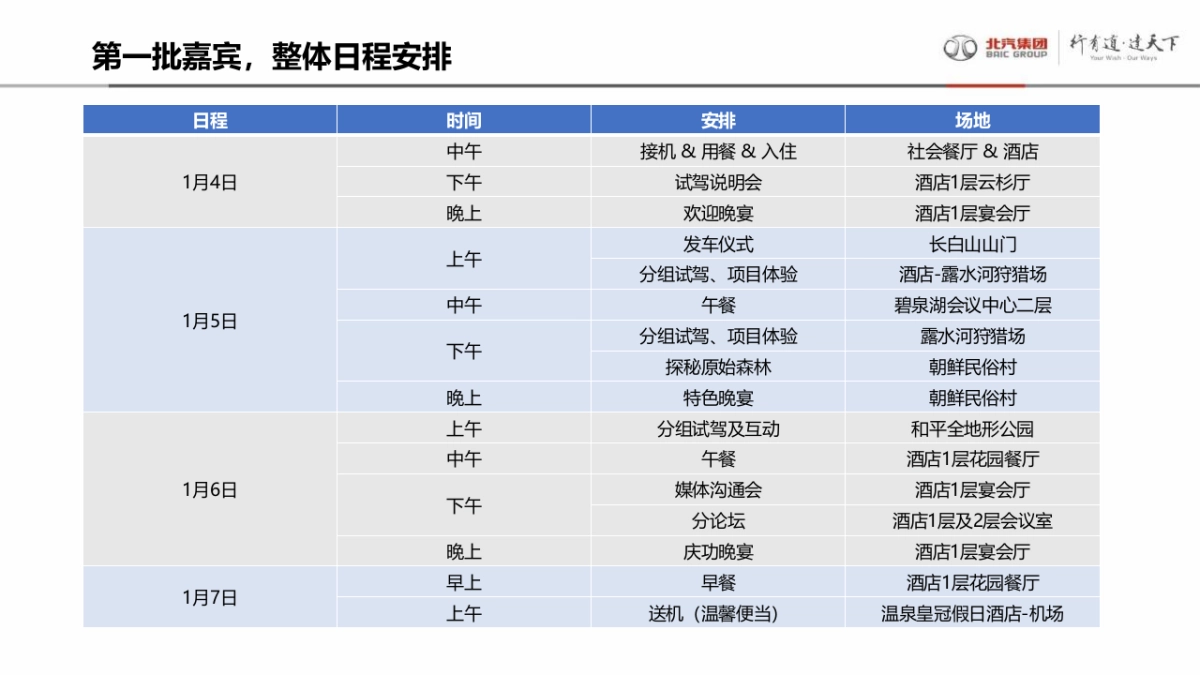 第一批嘉宾，整体日程安排

北汽集团 BAIC GROUP 行有道·达天下 Your Wish · Our Ways

| 日程 | 时间 | 安排 | 场地 |
|---|---|---|---|
| 1月4日 | 中午 | 接机 & 用餐 & 入住 | 社会餐厅 & 酒店 |
| | 下午 | 试驾说明会 | 酒店1层云杉厅 |
| | 晚上 | 欢迎晚宴 | 酒店1层宴会厅 |
| 1月5日 | 上午 | 发车仪式 | 长白山山门 |
| | | 分组试驾、项目体验 | 酒店-露水河狩猎场 |
| | 中午 | 午餐 | 碧泉湖会议中心二层 |
| | 下午 | 分组试驾、项目体验 | 露水河狩猎场 |
| | | 探秘原始森林 | 朝鲜民俗村 |
| | 晚上 | 特色晚宴 | 朝鲜民俗村 |
| 1月6日 | 上午 | 分组试驾及互动 | 和平全地形公园 |
| | 中午 | 午餐 | 酒店1层花园餐厅 |
| | 下午 | 媒体沟通会 | 酒店1层宴会厅 |
| | | 分论坛 | 酒店1层及2层会议室 |
| | 晚上 | 庆功晚宴 | 酒店1层宴会厅 |
| 1月7日 | 早上 | 早餐 | 酒店1层花园餐厅 |
| | 上午 | 送机（温馨便当） | 温泉皇冠假日酒店-机场 |